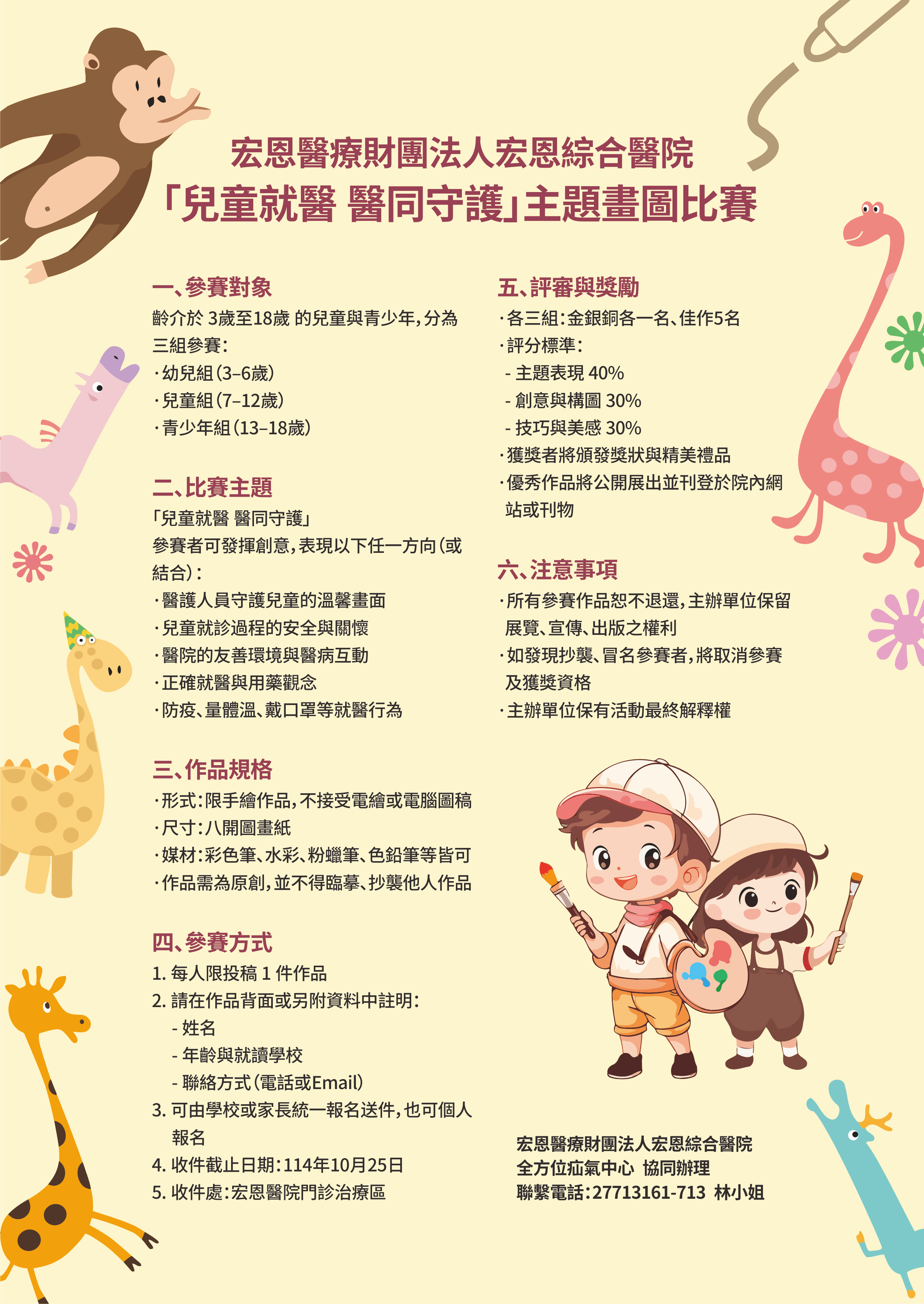 宏恩醫療財團法人宏恩綜合醫院
「兒童就醫 醫同守護」主題畫圖比賽

一、參賽對象
齡介於 3歲至18歲 的兒童與青少年，分為三組參賽：
・幼兒組（3–6歲）
・兒童組（7–12歲）
・青少年組（13–18歲）

二、比賽主題
「兒童就醫 醫同守護」
參賽者可發揮創意，表現以下任一方向（或結合）：
・醫護人員守護兒童的溫馨畫面
・兒童就診過程的安全與關懷
・醫院的友善環境與醫病互動
・正確就醫與用藥觀念
・防疫、量體溫、戴口罩等就醫行為

三、作品規格
・形式：限手繪作品，不接受電繪或電腦圖稿
・尺寸：八開圖畫紙
・媒材：彩色筆、水彩、粉蠟筆、色鉛筆等皆可
・作品需為原創，並不得臨摹、抄襲他人作品

四、參賽方式
1. 每人限投稿 1 件作品
2. 請在作品背面或另附資料中註明：
- 姓名
- 年齡與就讀學校
- 聯絡方式（電話或Email）
3. 可由學校或家長統一報名送件，也可個人報名
4. 收件截止日期：114年10月25日
5. 收件處：宏恩醫院門診治療區

五、評審與獎勵
・各三組：金銀銅各一名、佳作5名
・評分標準：
- 主題表現 40%
- 創意與構圖 30%
- 技巧與美感 30%
・獲獎者將頒發獎狀與精美禮品
・優秀作品將公開展出並刊登於院內網站或刊物

六、注意事項
・所有參賽作品恕不退還，主辦單位保留展覽、宣傳、出版之權利
・如發現抄襲、冒名參賽者，將取消參賽及獲獎資格
・主辦單位保有活動最終解釋權

宏恩醫療財團法人宏恩綜合醫院
全方位疝氣中心 協同辦理
聯繫電話：27713161-713 林小姐